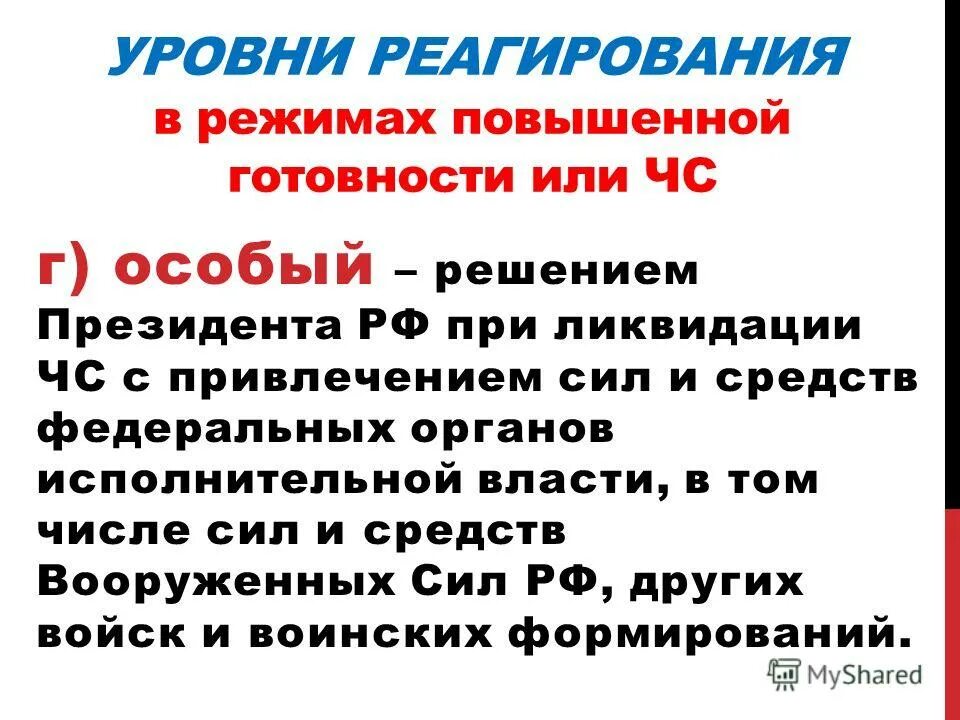 УРОВНИ РЕАГИРОВАНИЯ

в режимах повышенной готовности или ЧС

г) особый – решением Президента РФ при ликвидации ЧС с привлечением сил и средств федеральных органов исполнительной власти, в том числе сил и средств Вооруженных Сил РФ, других войск и воинских формирований.

MyShared